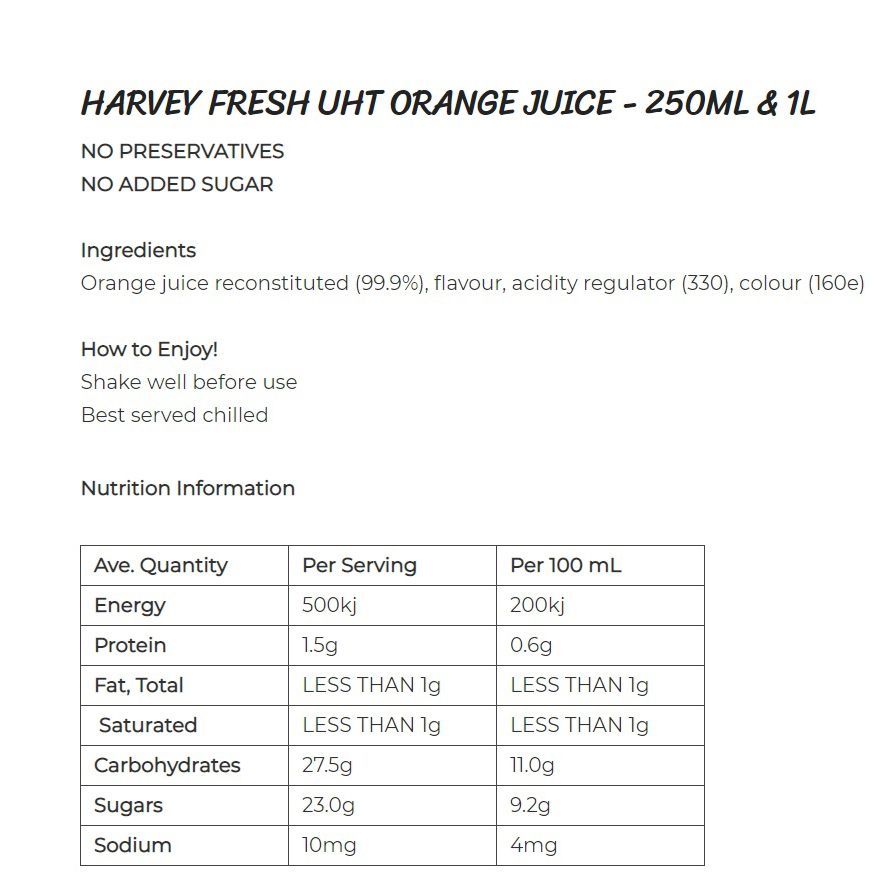 HARVEY FRESH UHT ORANGE JUICE - 250ML & 1L

NO PRESERVATIVES
NO ADDED SUGAR

Ingredients
Orange juice reconstituted (99.9%), flavour, acidity regulator (330), colour (160e)

How to Enjoy!
Shake well before use
Best served chilled

Nutrition Information

| Ave. Quantity | Per Serving | Per 100 mL |
|---|---|---|
| Energy | 500kj | 200kj |
| Protein | 1.5g | 0.6g |
| Fat, Total | LESS THAN 1g | LESS THAN 1g |
| Saturated | LESS THAN 1g | LESS THAN 1g |
| Carbohydrates | 27.5g | 11.0g |
| Sugars | 23.0g | 9.2g |
| Sodium | 10mg | 4mg |